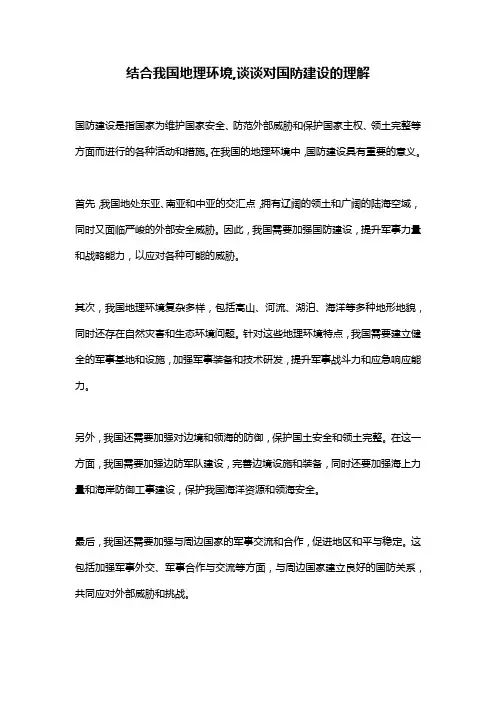 结合我国地理环境,谈谈对国防建设的理解

国防建设是指国家为维护国家安全、防范外部威胁和保护国家主权、领土完整等方面而进行的各种活动和措施。在我国的地理环境中，国防建设具有重要的意义。

首先，我国地处东亚、南亚和中亚的交汇点，拥有辽阔的领土和广阔的陆海空域，同时又面临严峻的外部安全威胁。因此，我国需要加强国防建设，提升军事力量和战略能力，以应对各种可能的威胁。

其次，我国地理环境复杂多样，包括高山、河流、湖泊、海洋等多种地形地貌，同时还存在自然灾害和生态环境问题。针对这些地理环境特点，我国需要建立健全的军事基地和设施，加强军事装备和技术研发，提升军事战斗力和应急响应能力。

另外，我国还需要加强对边境和领海的防御，保护国土安全和领土完整。在这一方面，我国需要加强边防军队建设，完善边境设施和装备，同时还要加强海上力量和海岸防御工事建设，保护我国海洋资源和领海安全。

最后，我国还需要加强与周边国家的军事交流和合作，促进地区和平与稳定。这包括加强军事外交、军事合作与交流等方面，与周边国家建立良好的国防关系，共同应对外部威胁和挑战。